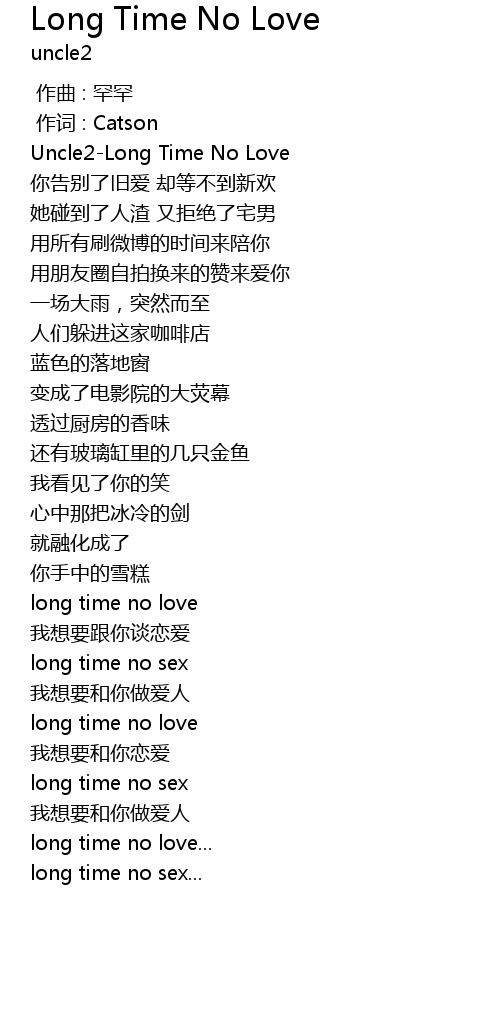 Long Time No Love
uncle2

作曲 : 罕罕
作词 : Catson
Uncle2-Long Time No Love
你告别了旧爱 却等不到新欢
她碰到了人渣 又拒绝了宅男
用所有刷微博的时间来陪你
用朋友圈自拍换来的赞来爱你
一场大雨，突然而至
人们躲进这家咖啡店
蓝色的落地窗
变成了电影院的大荧幕
透过厨房的香味
还有玻璃缸里的几只金鱼
我看见了你的笑
心中那把冰冷的剑
就融化成了
你手中的雪糕
long time no love
我想要跟你谈恋爱
long time no sex
我想要和你做爱人
long time no love
我想要和你恋爱
long time no sex
我想要和你做爱人
long time no love...
long time no sex...